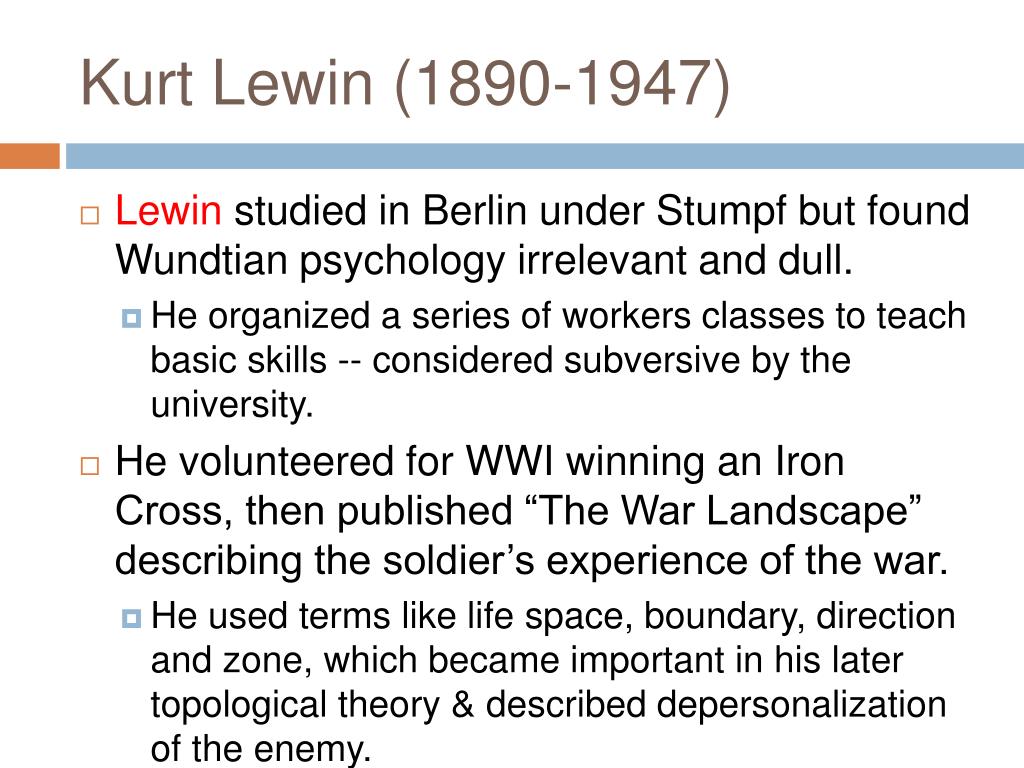 Kurt Lewin (1890-1947)

Lewin studied in Berlin under Stumpf but found Wundtian psychology irrelevant and dull.

He organized a series of workers classes to teach basic skills -- considered subversive by the university.

He volunteered for WWI winning an Iron Cross, then published “The War Landscape” describing the soldier’s experience of the war.

He used terms like life space, boundary, direction and zone, which became important in his later topological theory & described depersonalization of the enemy.